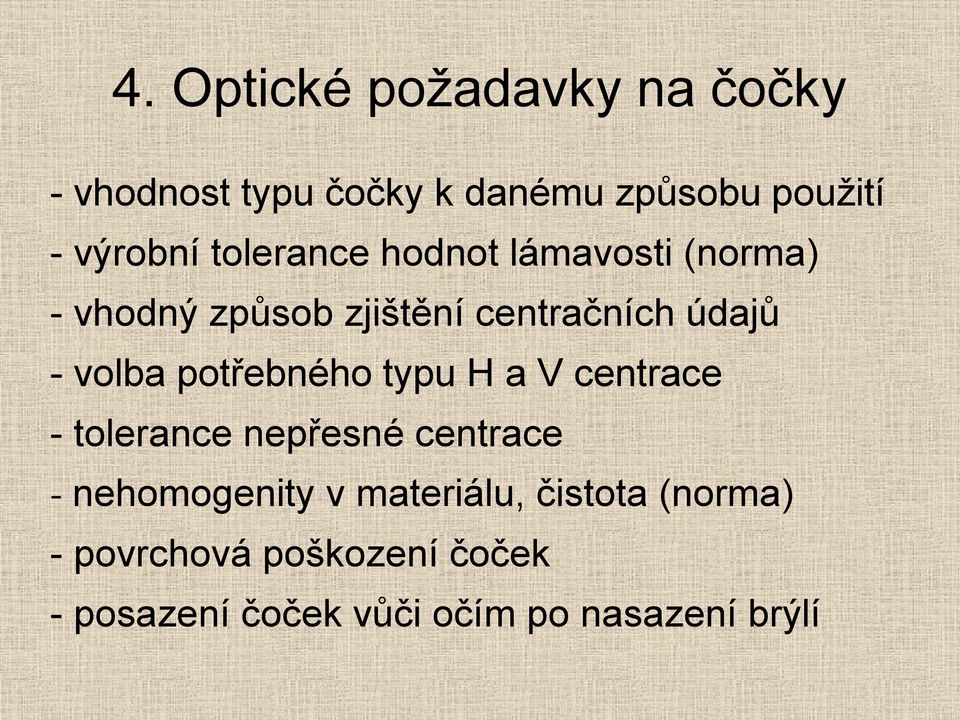 4. Optické požadavky na čočky

- vhodnost typu čočky k danému způsobu použití
- výrobní tolerance hodnot lámavosti (norma)
- vhodný způsob zjištění centračních údajů
- volba potřebného typu H a V centrace
- tolerance nepřesné centrace
- nehomogenity v materiálu, čistota (norma)
- povrchová poškození čoček
- posazení čoček vůči očím po nasazení brýlí